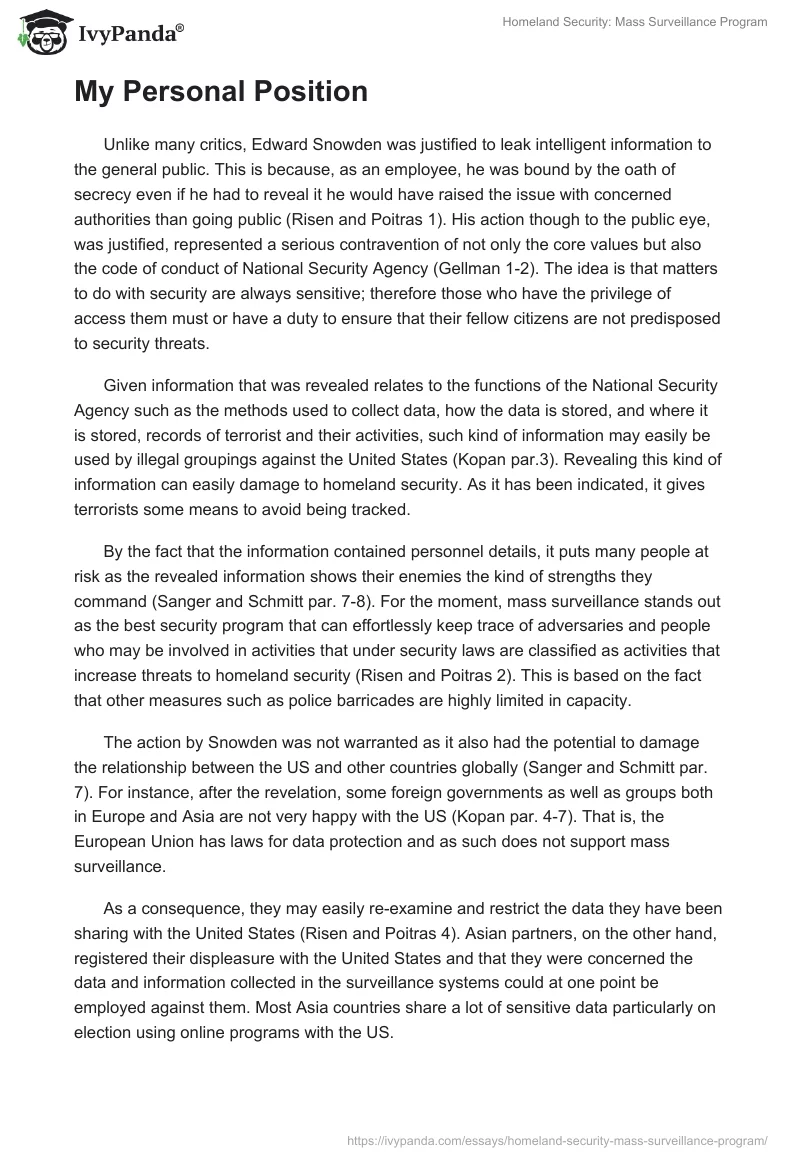 IvyPanda®

Homeland Security: Mass Surveillance Program

My Personal Position

Unlike many critics, Edward Snowden was justified to leak intelligent information to the general public. This is because, as an employee, he was bound by the oath of secrecy even if he had to reveal it he would have raised the issue with concerned authorities than going public (Risen and Poitras 1). His action though to the public eye, was justified, represented a serious contravention of not only the core values but also the code of conduct of National Security Agency (Gellman 1-2). The idea is that matters to do with security are always sensitive; therefore those who have the privilege of access them must or have a duty to ensure that their fellow citizens are not predisposed to security threats.

Given information that was revealed relates to the functions of the National Security Agency such as the methods used to collect data, how the data is stored, and where it is stored, records of terrorist and their activities, such kind of information may easily be used by illegal groupings against the United States (Kopan par.3). Revealing this kind of information can easily damage to homeland security. As it has been indicated, it gives terrorists some means to avoid being tracked.

By the fact that the information contained personnel details, it puts many people at risk as the revealed information shows their enemies the kind of strengths they command (Sanger and Schmitt par. 7-8). For the moment, mass surveillance stands out as the best security program that can effortlessly keep trace of adversaries and people who may be involved in activities that under security laws are classified as activities that increase threats to homeland security (Risen and Poitras 2). This is based on the fact that other measures such as police barricades are highly limited in capacity.

The action by Snowden was not warranted as it also had the potential to damage the relationship between the US and other countries globally (Sanger and Schmitt par. 7). For instance, after the revelation, some foreign governments as well as groups both in Europe and Asia are not very happy with the US (Kopan par. 4-7). That is, the European Union has laws for data protection and as such does not support mass surveillance.

As a consequence, they may easily re-examine and restrict the data they have been sharing with the United States (Risen and Poitras 4). Asian partners, on the other hand, registered their displeasure with the United States and that they were concerned the data and information collected in the surveillance systems could at one point be employed against them. Most Asia countries share a lot of sensitive data particularly on election using online programs with the US.

https://ivypanda.com/essays/homeland-security-mass-surveillance-program/